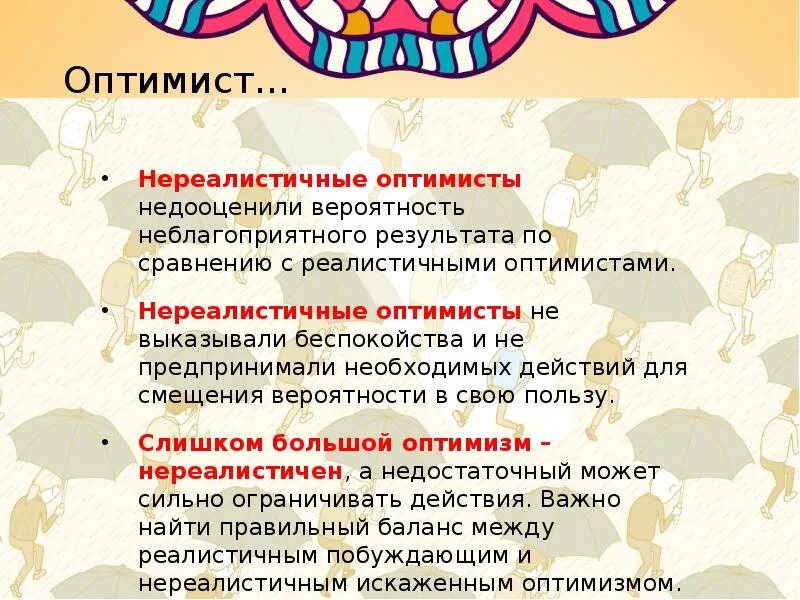 Оптимист...

• Нереалистичные оптимисты недооценили вероятность неблагоприятного результата по сравнению с реалистичными оптимистами.

• Нереалистичные оптимисты не выказывали беспокойства и не предпринимали необходимых действий для смещения вероятности в свою пользу.

• Слишком большой оптимизм – нереалистичен, а недостаточный может сильно ограничивать действия. Важно найти правильный баланс между реалистичным побуждающим и нереалистичным искаженным оптимизмом.